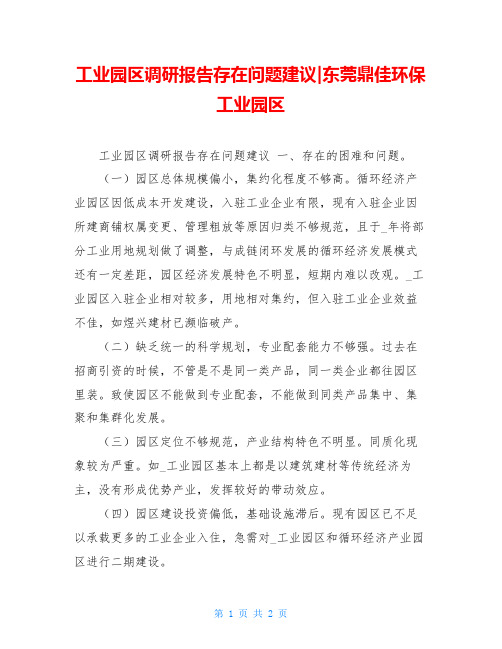 工业园区调研报告存在问题建议|东莞鼎佳环保工业园区

工业园区调研报告存在问题建议 一、存在的困难和问题。

（一）园区总体规模偏小，集约化程度不够高。循环经济产业园区因低成本开发建设，入驻工业企业有限，现有入驻企业因所建商铺权属变更、管理粗放等原因归类不够规范，且于_年将部分工业用地规划做了调整，与成链闭环发展的循环经济发展模式还有一定差距，园区经济发展特色不明显，短期内难以改观。_工业园区入驻企业相对较多，用地相对集约，但入驻工业企业效益不佳，如煜兴建材已濒临破产。

（二）缺乏统一的科学规划，专业配套能力不够强。过去在招商引资的时候，不管是不是同一类产品，同一类企业都往园区里装。致使园区不能做到专业配套，不能做到同类产品集中、集聚和集群化发展。

（三）园区定位不够规范，产业结构特色不明显。同质化现象较为严重。如_工业园区基本上都是以建筑建材等传统经济为主，没有形成优势产业，发挥较好的带动效应。

（四）园区建设投资偏低，基础设施滞后。现有园区已不足以承载更多的工业企业入住，急需对_工业园区和循环经济产业园区进行二期建设。

第 1 页 共 2 页